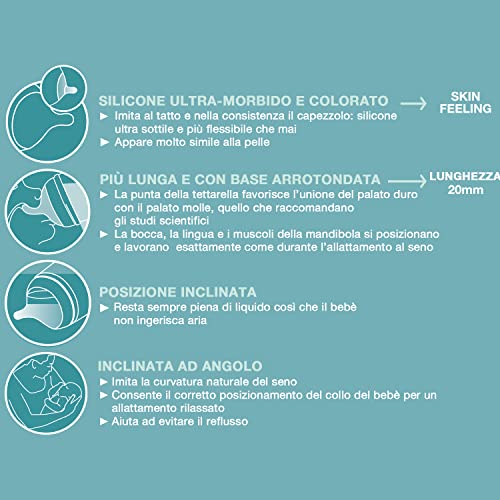 SILICONE ULTRA-MORBIDO E COLORATO → SKIN FEELING

► Imita al tatto e nella consistenza il capezzolo: silicone ultra sottile e più flessibile che mai
► Appare molto simile alla pelle

PIÙ LUNGA E CON BASE ARROTONDATA → LUNGHEZZA 20mm

► La punta della tettarella favorisce l'unione del palato duro con il palato molle, quello che raccomandano gli studi scientifici
► La bocca, la lingua e i muscoli della mandibola si posizionano e lavorano esattamente come durante l'allattamento al seno

POSIZIONE INCLINATA

► Resta sempre piena di liquido così che il bebè non ingerisca aria

INCLINATA AD ANGOLO

► Imita la curvatura naturale del seno
► Consente il corretto posizionamento del collo del bebè per un allattamento rilassato
► Aiuta ad evitare il reflusso